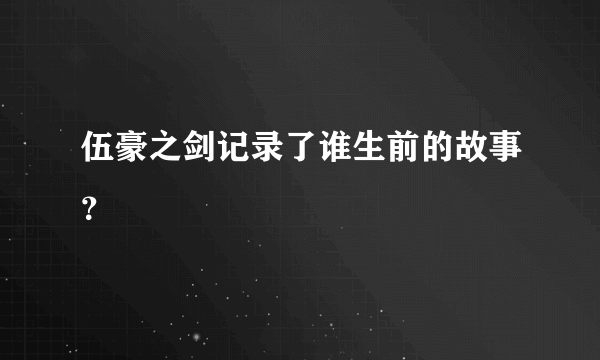 伍豪之剑记录了谁生前的故事?